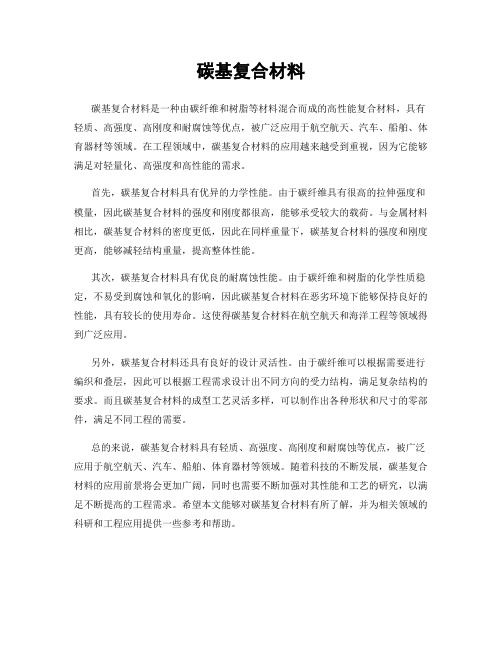 碳基复合材料

碳基复合材料是一种由碳纤维和树脂等材料混合而成的高性能复合材料，具有轻质、高强度、高刚度和耐腐蚀等优点，被广泛应用于航空航天、汽车、船舶、体育器材等领域。在工程领域中，碳基复合材料的应用越来越受到重视，因为它能够满足对轻量化、高强度和高性能的需求。

首先，碳基复合材料具有优异的力学性能。由于碳纤维具有很高的拉伸强度和模量，因此碳基复合材料的强度和刚度都很高，能够承受较大的载荷。与金属材料相比，碳基复合材料的密度更低，因此在同样重量下，碳基复合材料的强度和刚度更高，能够减轻结构重量，提高整体性能。

其次，碳基复合材料具有优良的耐腐蚀性能。由于碳纤维和树脂的化学性质稳定，不易受到腐蚀和氧化的影响，因此碳基复合材料在恶劣环境下能够保持良好的性能，具有较长的使用寿命。这使得碳基复合材料在航空航天和海洋工程等领域得到广泛应用。

另外，碳基复合材料还具有良好的设计灵活性。由于碳纤维可以根据需要进行编织和叠层，因此可以根据工程需求设计出不同方向的受力结构，满足复杂结构的要求。而且碳基复合材料的成型工艺灵活多样，可以制作出各种形状和尺寸的零部件，满足不同工程的需要。

总的来说，碳基复合材料具有轻质、高强度、高刚度和耐腐蚀等优点，被广泛应用于航空航天、汽车、船舶、体育器材等领域。随着科技的不断发展，碳基复合材料的应用前景将会更加广阔，同时也需要不断加强对其性能和工艺的研究，以满足不断提高的工程需求。希望本文能够对碳基复合材料有所了解，并为相关领域的科研和工程应用提供一些参考和帮助。